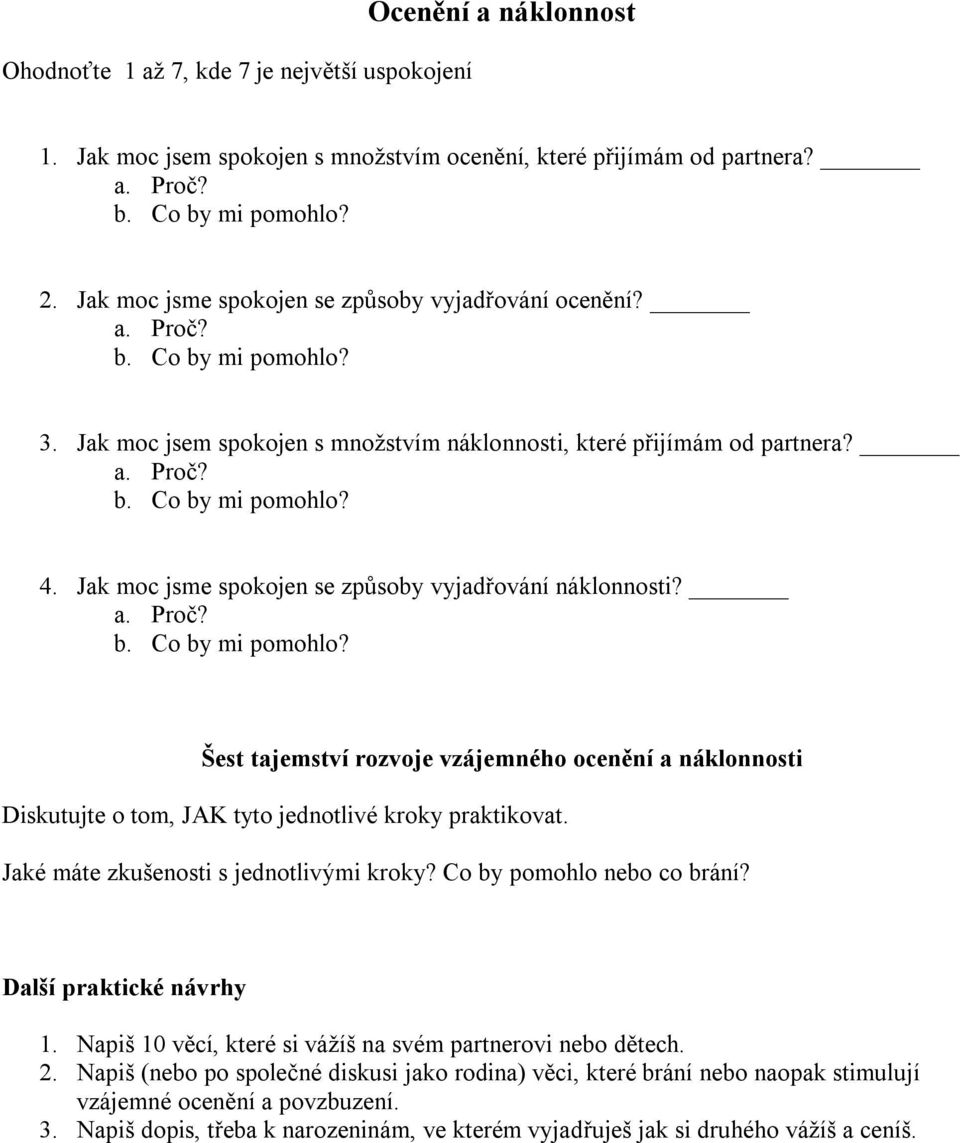 Ocenění a náklonnost

Ohodnoťte 1 až 7, kde 7 je největší uspokojení

1. Jak moc jsem spokojen s množstvím ocenění, které přijímám od partnera? ______
a. Proč?
b. Co by mi pomohlo?

2. Jak moc jsme spokojen se způsoby vyjadřování ocenění? ______
a. Proč?
b. Co by mi pomohlo?

3. Jak moc jsem spokojen s množstvím náklonnosti, které přijímám od partnera? ______
a. Proč?
b. Co by mi pomohlo?

4. Jak moc jsme spokojen se způsoby vyjadřování náklonnosti? ______
a. Proč?
b. Co by mi pomohlo?

Šest tajemství rozvoje vzájemného ocenění a náklonnosti

Diskutujte o tom, JAK tyto jednotlivé kroky praktikovat.

Jaké máte zkušenosti s jednotlivými kroky? Co by pomohlo nebo co brání?

Další praktické návrhy

1. Napiš 10 věcí, které si vážíš na svém partnerovi nebo dětech.
2. Napiš (nebo po společné diskusi jako rodina) věci, které brání nebo naopak stimulují vzájemné ocenění a povzbuzení.
3. Napiš dopis, třeba k narozeninám, ve kterém vyjadřuješ jak si druhého vážíš a ceníš.